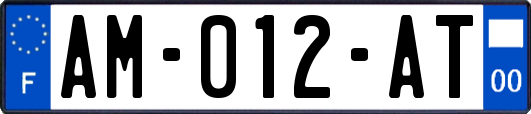 F
AM-012-AT
00